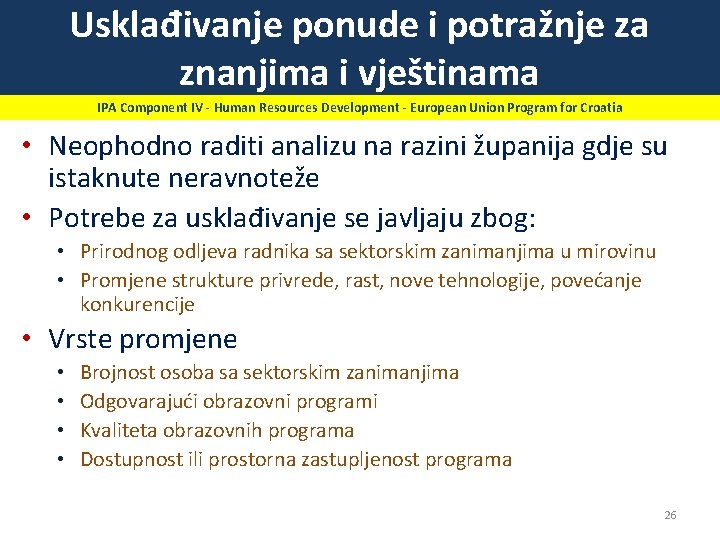 Usklađivanje ponude i potražnje za znanjima i vještinama

IPA Component IV - Human Resources Development - European Union Program for Croatia

• Neophodno raditi analizu na razini županija gdje su istaknute neravnoteže
• Potrebe za usklađivanje se javljaju zbog:
  • Prirodnog odljeva radnika sa sektorskim zanimanjima u mirovinu
  • Promjene strukture privrede, rast, nove tehnologije, povećanje konkurencije
• Vrste promjene
  • Brojnost osoba sa sektorskim zanimanjima
  • Odgovarajući obrazovni programi
  • Kvaliteta obrazovnih programa
  • Dostupnost ili prostorna zastupljenost programa

26